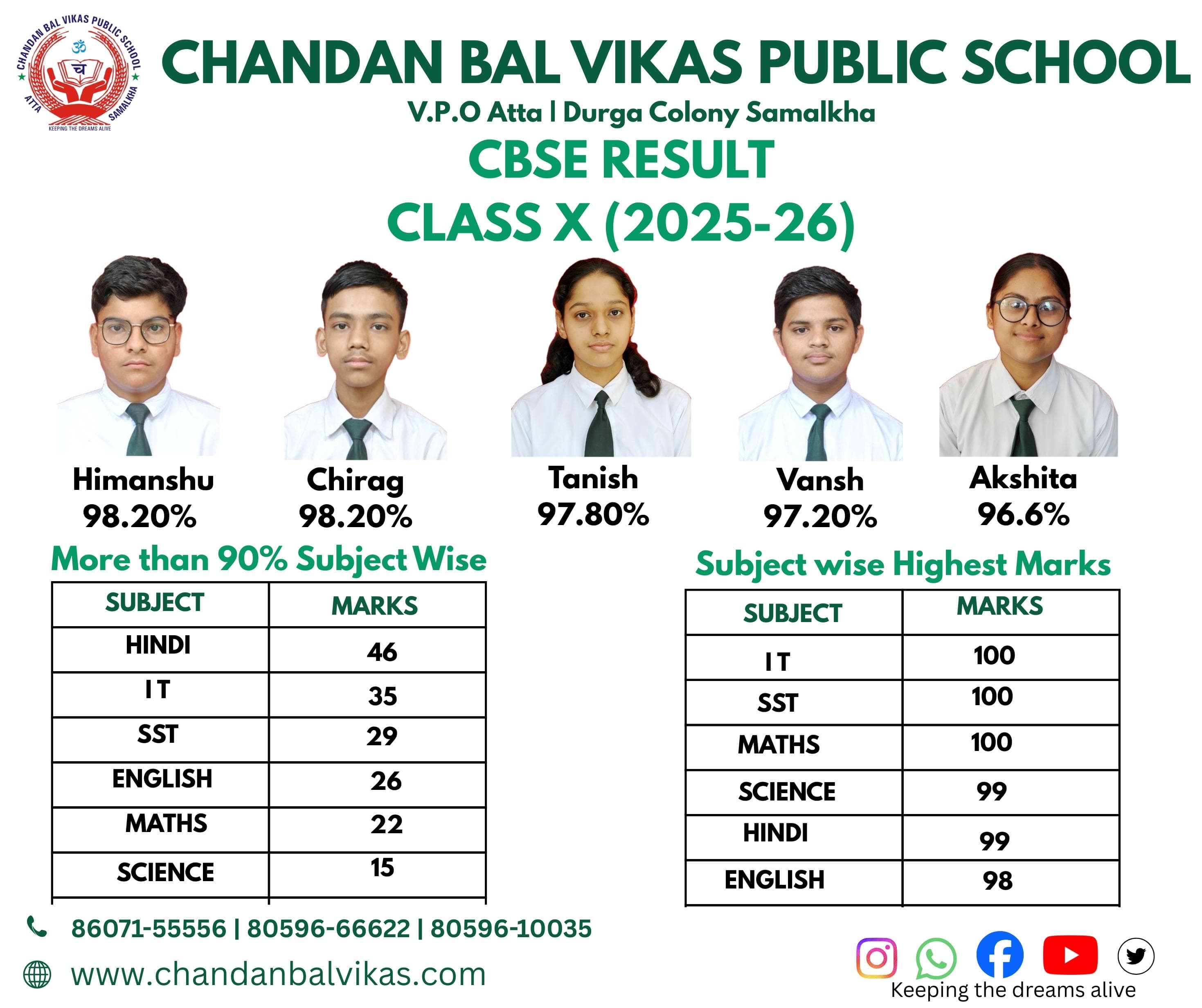 CHANDAN BAL VIKAS PUBLIC SCHOOL
ATTA SAMALKHA
KEEPING THE DREAMS ALIVE

CHANDAN BAL VIKAS PUBLIC SCHOOL
V.P.O Atta | Durga Colony Samalkha

CBSE RESULT
CLASS X (2025-26)

Himanshu
98.20%

Chirag
98.20%

Tanish
97.80%

Vansh
97.20%

Akshita
96.6%

More than 90% Subject Wise

| SUBJECT | MARKS |
|---|---|
| HINDI | 46 |
| I T | 35 |
| SST | 29 |
| ENGLISH | 26 |
| MATHS | 22 |
| SCIENCE | 15 |

Subject wise Highest Marks

| SUBJECT | MARKS |
|---|---|
| I T | 100 |
| SST | 100 |
| MATHS | 100 |
| SCIENCE | 99 |
| HINDI | 99 |
| ENGLISH | 98 |

86071-55556 | 80596-66622 | 80596-10035
www.chandanbalvikas.com

Keeping the dreams alive